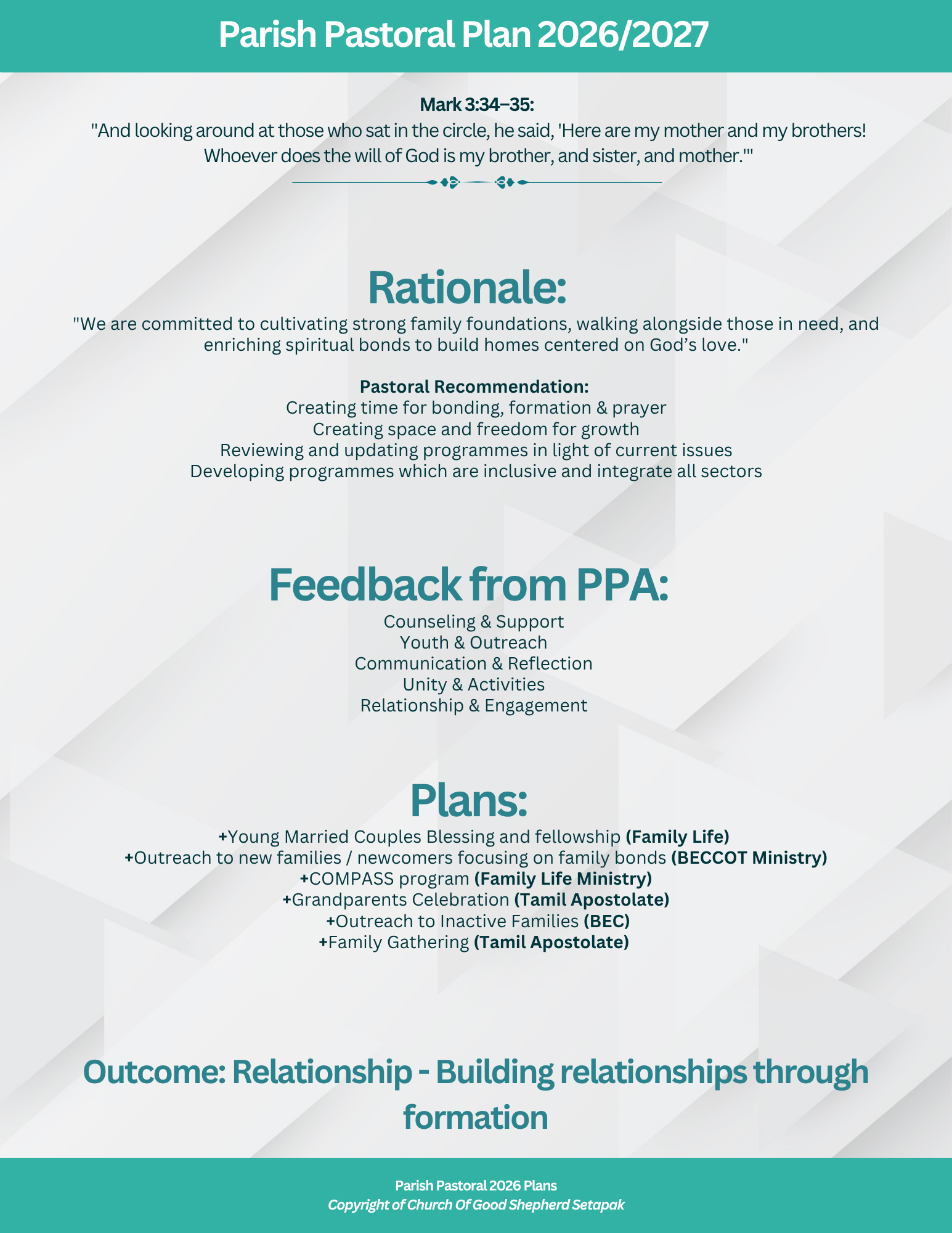 Parish Pastoral Plan 2026/2027

Mark 3:34–35:
"And looking around at those who sat in the circle, he said, 'Here are my mother and my brothers! Whoever does the will of God is my brother, and sister, and mother.'"

Rationale:
"We are committed to cultivating strong family foundations, walking alongside those in need, and enriching spiritual bonds to build homes centered on God's love."

Pastoral Recommendation:
Creating time for bonding, formation & prayer
Creating space and freedom for growth
Reviewing and updating programmes in light of current issues
Developing programmes which are inclusive and integrate all sectors

Feedback from PPA:
Counseling & Support
Youth & Outreach
Communication & Reflection
Unity & Activities
Relationship & Engagement

Plans:
+Young Married Couples Blessing and fellowship (Family Life)
+Outreach to new families / newcomers focusing on family bonds (BECCOT Ministry)
+COMPASS program (Family Life Ministry)
+Grandparents Celebration (Tamil Apostolate)
+Outreach to Inactive Families (BEC)
+Family Gathering (Tamil Apostolate)

Outcome: Relationship - Building relationships through formation

Parish Pastoral 2026 Plans
Copyright of Church Of Good Shepherd Setapak